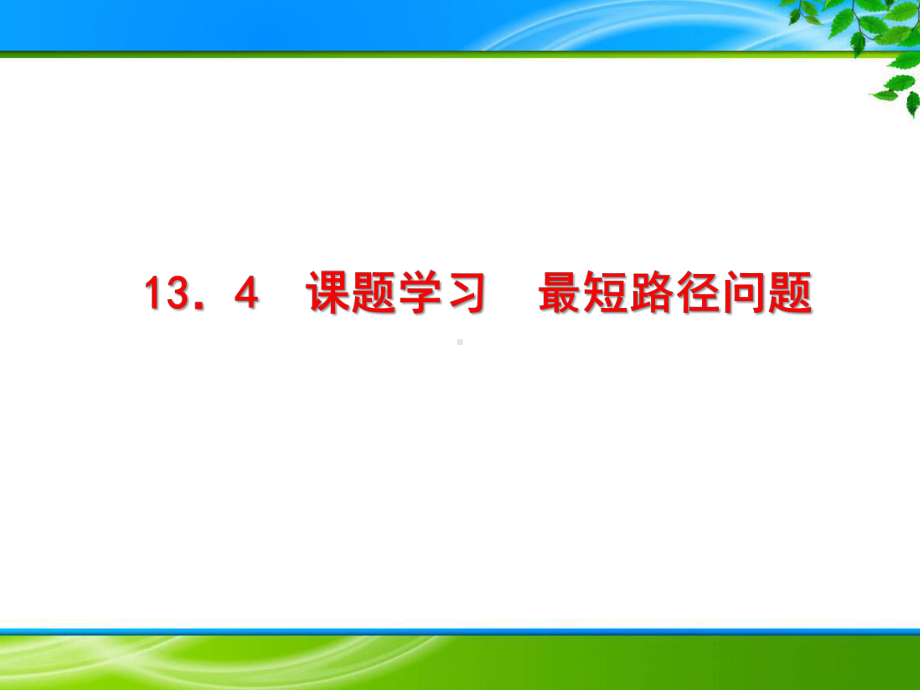 13．4　课题学习　最短路径问题